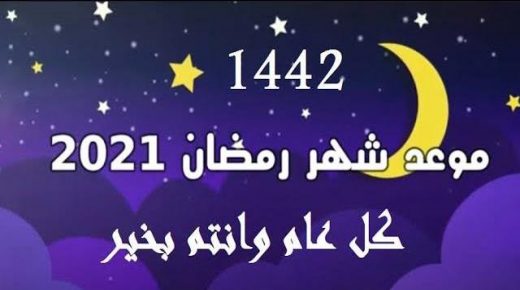 1442

موعد شهر رمضان 2021

كل عام وانتم بخير